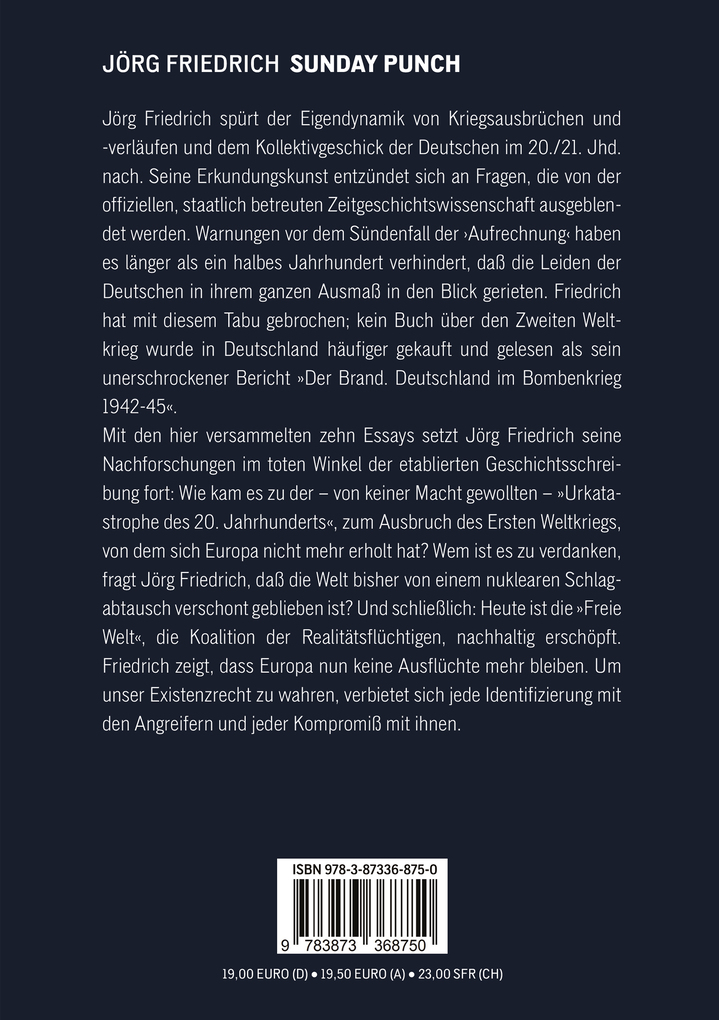 JÖRG FRIEDRICH SUNDAY PUNCH

Jörg Friedrich spürt der Eigendynamik von Kriegsausbrüchen und -verläufen und dem Kollektivgeschick der Deutschen im 20./21. Jhd. nach. Seine Erkundungskunst entzündet sich an Fragen, die von der offiziellen, staatlich betreuten Zeitgeschichtswissenschaft ausgeblendet werden. Warnungen vor dem Sündenfall der ›Aufrechnung‹ haben es länger als ein halbes Jahrhundert verhindert, daß die Leiden der Deutschen in ihrem ganzen Ausmaß in den Blick gerieten. Friedrich hat mit diesem Tabu gebrochen; kein Buch über den Zweiten Weltkrieg wurde in Deutschland häufiger gekauft und gelesen als sein unerschrockener Bericht »Der Brand. Deutschland im Bombenkrieg 1942-45«.
Mit den hier versammelten zehn Essays setzt Jörg Friedrich seine Nachforschungen im toten Winkel der etablierten Geschichtsschreibung fort: Wie kam es zu der – von keiner Macht gewollten – »Urkatastrophe des 20. Jahrhunderts«, zum Ausbruch des Ersten Weltkriegs, von dem sich Europa nicht mehr erholt hat? Wem ist es zu verdanken, fragt Jörg Friedrich, daß die Welt bisher von einem nuklearen Schlagabtausch verschont geblieben ist? Und schließlich: Heute ist die »Freie Welt«, die Koalition der Realitätsflüchtigen, nachhaltig erschöpft. Friedrich zeigt, dass Europa nun keine Ausflüchte mehr bleiben. Um unser Existenzrecht zu wahren, verbietet sich jede Identifizierung mit den Angreifern und jeder Kompromiß mit ihnen.

ISBN 978-3-87336-875-0
9 783873 368750

19,00 EURO (D) • 19,50 EURO (A) • 23,00 SFR (CH)